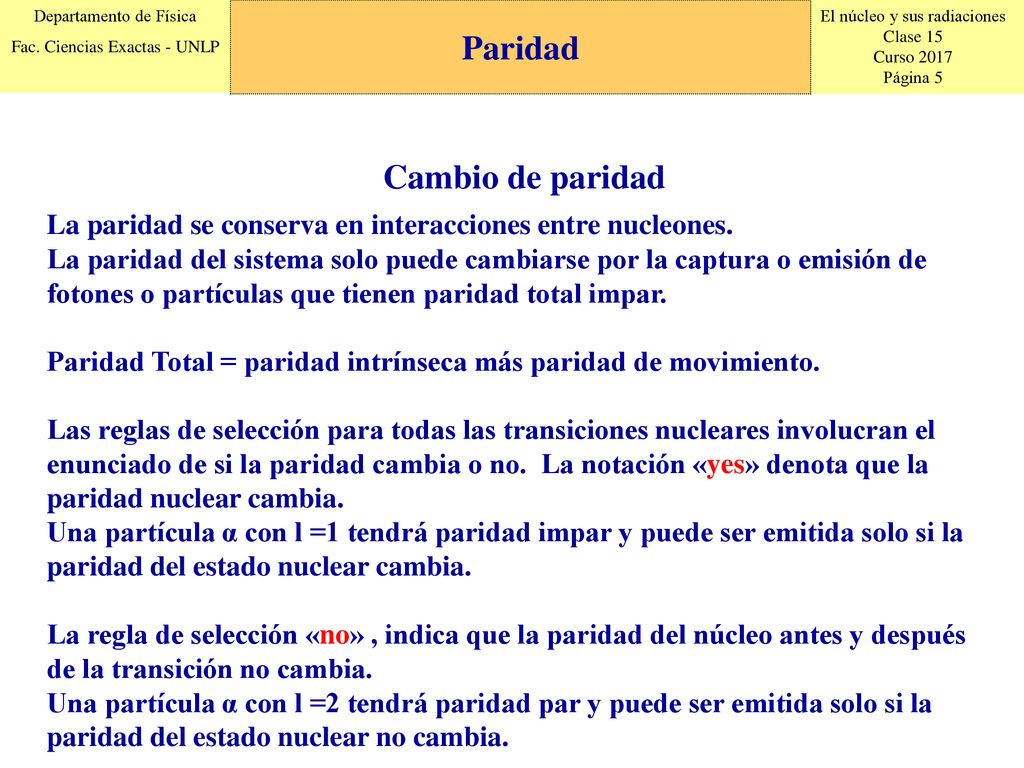 Departamento de Física
Fac. Ciencias Exactas - UNLP

Paridad

El núcleo y sus radiaciones
Clase 15
Curso 2017
Página 5

Cambio de paridad

La paridad se conserva en interacciones entre nucleones.
La paridad del sistema solo puede cambiarse por la captura o emisión de fotones o partículas que tienen paridad total impar.

Paridad Total = paridad intrínseca más paridad de movimiento.

Las reglas de selección para todas las transiciones nucleares involucran el enunciado de si la paridad cambia o no. La notación «yes» denota que la paridad nuclear cambia.
Una partícula α con l =1 tendrá paridad impar y puede ser emitida solo si la paridad del estado nuclear cambia.

La regla de selección «no» , indica que la paridad del núcleo antes y después de la transición no cambia.
Una partícula α con l =2 tendrá paridad par y puede ser emitida solo si la paridad del estado nuclear no cambia.